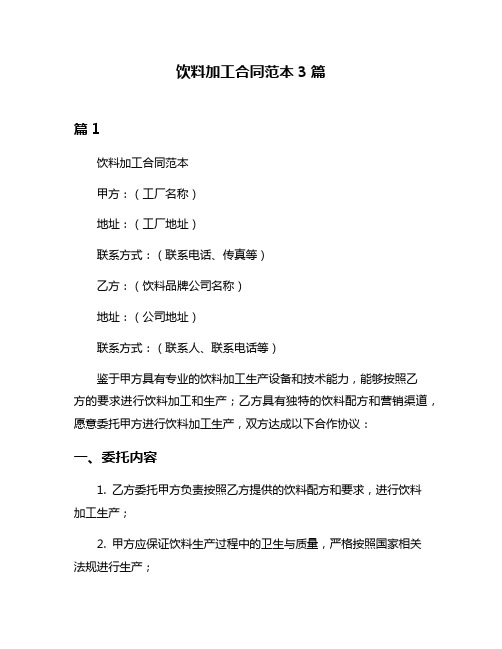 饮料加工合同范本 3 篇

篇 1

饮料加工合同范本

甲方：（工厂名称）

地址：（工厂地址）

联系方式：（联系电话、传真等）

乙方：（饮料品牌公司名称）

地址：（公司地址）

联系方式：（联系人、联系电话等）

鉴于甲方具有专业的饮料加工生产设备和技术能力，能够按照乙方的要求进行饮料加工和生产；乙方具有独特的饮料配方和营销渠道，愿意委托甲方进行饮料加工生产，双方达成以下合作协议：

一、委托内容

1. 乙方委托甲方负责按照乙方提供的饮料配方和要求，进行饮料加工生产；

2. 甲方应保证饮料生产过程中的卫生与质量，严格按照国家相关法规进行生产；